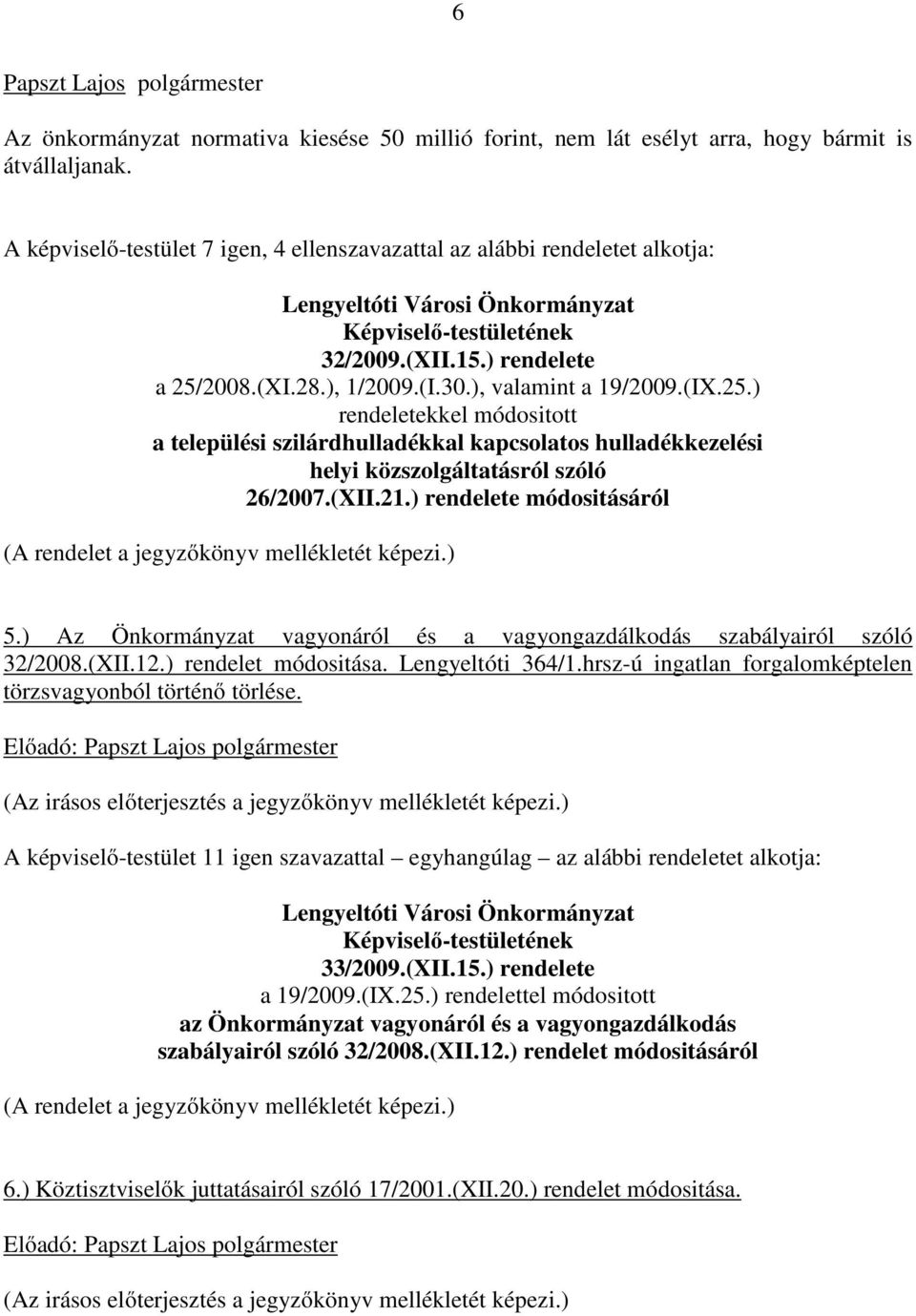 6

Papszt Lajos polgármester

Az önkormányzat normativa kiesése 50 millió forint, nem lát esélyt arra, hogy bármit is átvállaljanak.

A képviselő-testület 7 igen, 4 ellenszavazattal az alábbi rendeletet alkotja:

Lengyeltóti Városi Önkormányzat
Képviselő-testületének
32/2009.(XII.15.) rendelete
a 25/2008.(XI.28.), 1/2009.(I.30.), valamint a 19/2009.(IX.25.)
rendeletekkel módositott
a települési szilárdhulladékkal kapcsolatos hulladékkezelési
helyi közszolgáltatásról szóló
26/2007.(XII.21.) rendelete módositásáról

(A rendelet a jegyzőkönyv mellékletét képezi.)

5.) Az Önkormányzat vagyonáról és a vagyongazdálkodás szabályairól szóló 32/2008.(XII.12.) rendelet módositása. Lengyeltóti 364/1.hrsz-ú ingatlan forgalomképtelen törzsvagyonból történő törlése.

Előadó: Papszt Lajos polgármester

(Az irásos előterjesztés a jegyzőkönyv mellékletét képezi.)

A képviselő-testület 11 igen szavazattal – egyhangúlag – az alábbi rendeletet alkotja:

Lengyeltóti Városi Önkormányzat
Képviselő-testületének
33/2009.(XII.15.) rendelete
a 19/2009.(IX.25.) rendelettel módositott
az Önkormányzat vagyonáról és a vagyongazdálkodás
szabályairól szóló 32/2008.(XII.12.) rendelet módositásáról

(A rendelet a jegyzőkönyv mellékletét képezi.)

6.) Köztisztviselők juttatásairól szóló 17/2001.(XII.20.) rendelet módositása.

Előadó: Papszt Lajos polgármester

(Az irásos előterjesztés a jegyzőkönyv mellékletét képezi.)